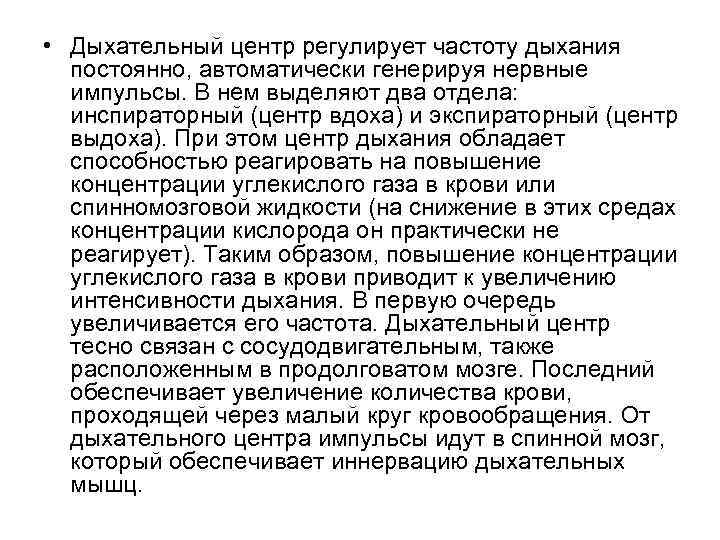 • Дыхательный центр регулирует частоту дыхания постоянно, автоматически генерируя нервные импульсы. В нем выделяют два отдела: инспираторный (центр вдоха) и экспираторный (центр выдоха). При этом центр дыхания обладает способностью реагировать на повышение концентрации углекислого газа в крови или спинномозговой жидкости (на снижение в этих средах концентрации кислорода он практически не реагирует). Таким образом, повышение концентрации углекислого газа в крови приводит к увеличению интенсивности дыхания. В первую очередь увеличивается его частота. Дыхательный центр тесно связан с сосудодвигательным, также расположенным в продолговатом мозге. Последний обеспечивает увеличение количества крови, проходящей через малый круг кровообращения. От дыхательного центра импульсы идут в спинной мозг, который обеспечивает иннервацию дыхательных мышц.